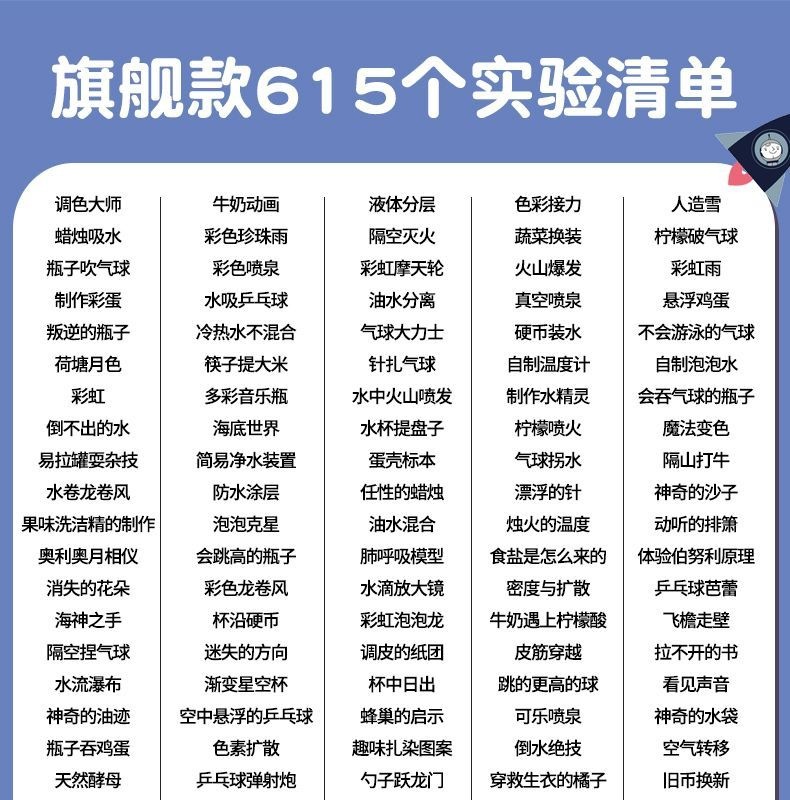 旗舰款615个实验清单

调色大师
蜡烛吸水
瓶子吹气球
制作彩蛋
叛逆的瓶子
荷塘月色
彩虹
倒不出的水
易拉罐耍杂技
水卷龙卷风
果味洗洁精的制作
奥利奥月相仪
消失的花朵
海神之手
隔空捏气球
水流瀑布
神奇的油迹
瓶子吞鸡蛋
天然酵母

牛奶动画
彩色珍珠雨
彩色喷泉
水吸乒乓球
冷热水不混合
筷子提大米
多彩音乐瓶
海底世界
简易净水装置
防水涂层
泡泡克星
会跳高的瓶子
彩色龙卷风
杯沿硬币
迷失的方向
渐变星空杯
空中悬浮的乒乓球
色素扩散
乒乓球弹射炮

液体分层
隔空灭火
彩虹摩天轮
油水分离
气球大力士
针扎气球
水中火山喷发
水杯提盘子
蛋壳标本
任性的蜡烛
油水混合
肺呼吸模型
水滴放大镜
彩虹泡泡龙
调皮的纸团
杯中日出
蜂巢的启示
趣味扎染图案
勺子跃龙门

色彩接力
蔬菜换装
火山爆发
真空喷泉
硬币装水
自制温度计
制作水精灵
柠檬喷火
气球拐水
漂浮的针
烛火的温度
食盐是怎么来的
密度与扩散
牛奶遇上柠檬酸
皮筋穿越
跳的更高的球
可乐喷泉
倒水绝技
穿救生衣的橘子

人造雪
柠檬破气球
彩虹雨
悬浮鸡蛋
不会游泳的气球
自制泡泡水
会吞气球的瓶子
魔法变色
隔山打牛
神奇的沙子
动听的排箫
体验伯努利原理
乒乓球芭蕾
飞檐走壁
拉不开的书
看见声音
神奇的水袋
空气转移
旧币换新